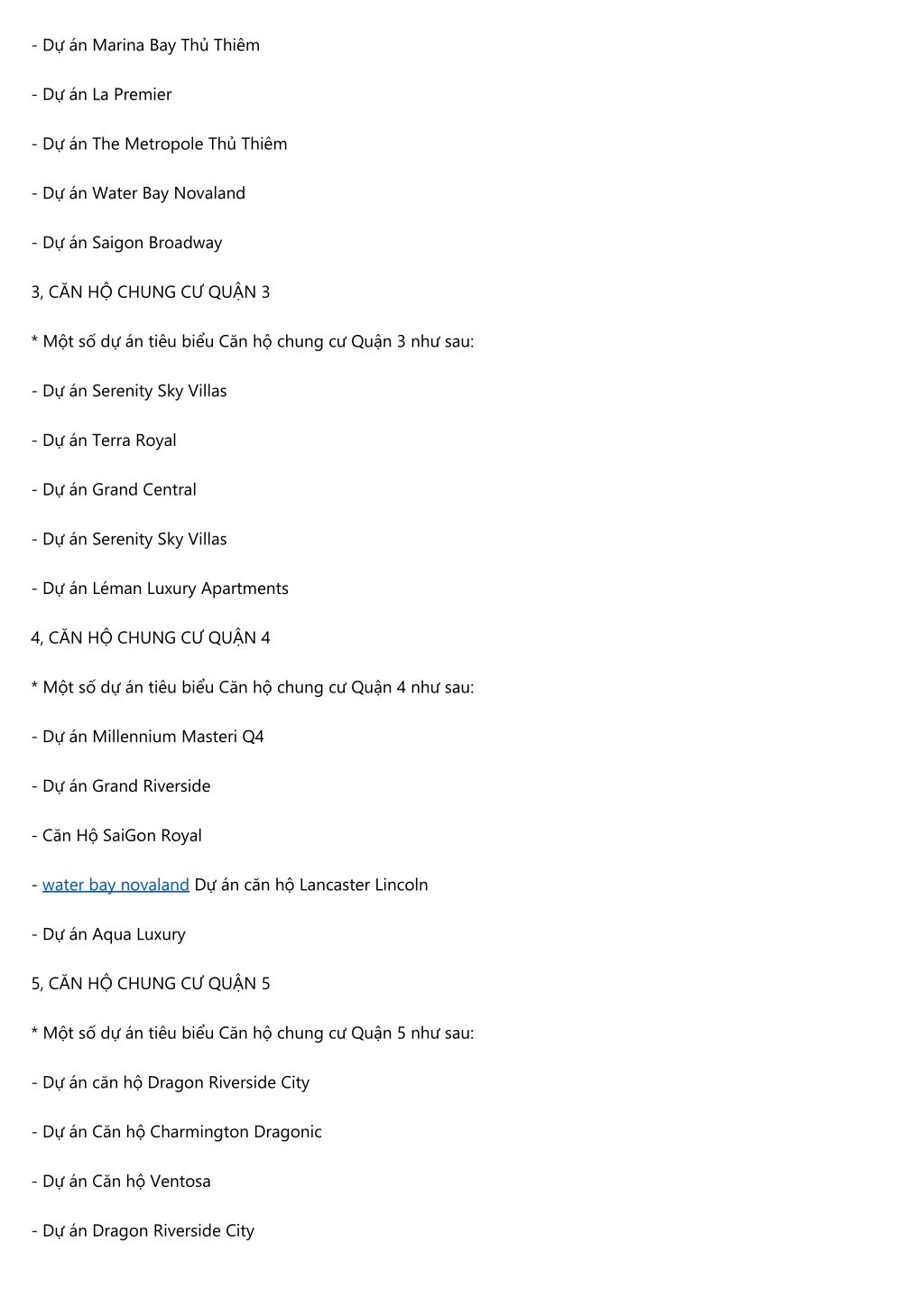 - Dự án Marina Bay Thủ Thiêm

- Dự án La Premier

- Dự án The Metropole Thủ Thiêm

- Dự án Water Bay Novaland

- Dự án Saigon Broadway

3, CĂN HỘ CHUNG CƯ QUẬN 3

* Một số dự án tiêu biểu Căn hộ chung cư Quận 3 như sau:

- Dự án Serenity Sky Villas

- Dự án Terra Royal

- Dự án Grand Central

- Dự án Serenity Sky Villas

- Dự án Léman Luxury Apartments

4, CĂN HỘ CHUNG CƯ QUẬN 4

* Một số dự án tiêu biểu Căn hộ chung cư Quận 4 như sau:

- Dự án Millennium Masteri Q4

- Dự án Grand Riverside

- Căn Hộ SaiGon Royal

- water bay novaland Dự án căn hộ Lancaster Lincoln

- Dự án Aqua Luxury

5, CĂN HỘ CHUNG CƯ QUẬN 5

* Một số dự án tiêu biểu Căn hộ chung cư Quận 5 như sau:

- Dự án căn hộ Dragon Riverside City

- Dự án Căn hộ Charmington Dragonic

- Dự án Căn hộ Ventosa

- Dự án Dragon Riverside City